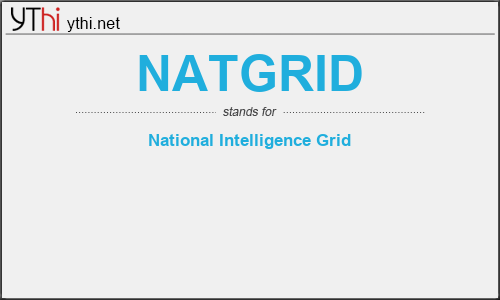 YThi ythi.net

NATGRID

stands for

National Intelligence Grid